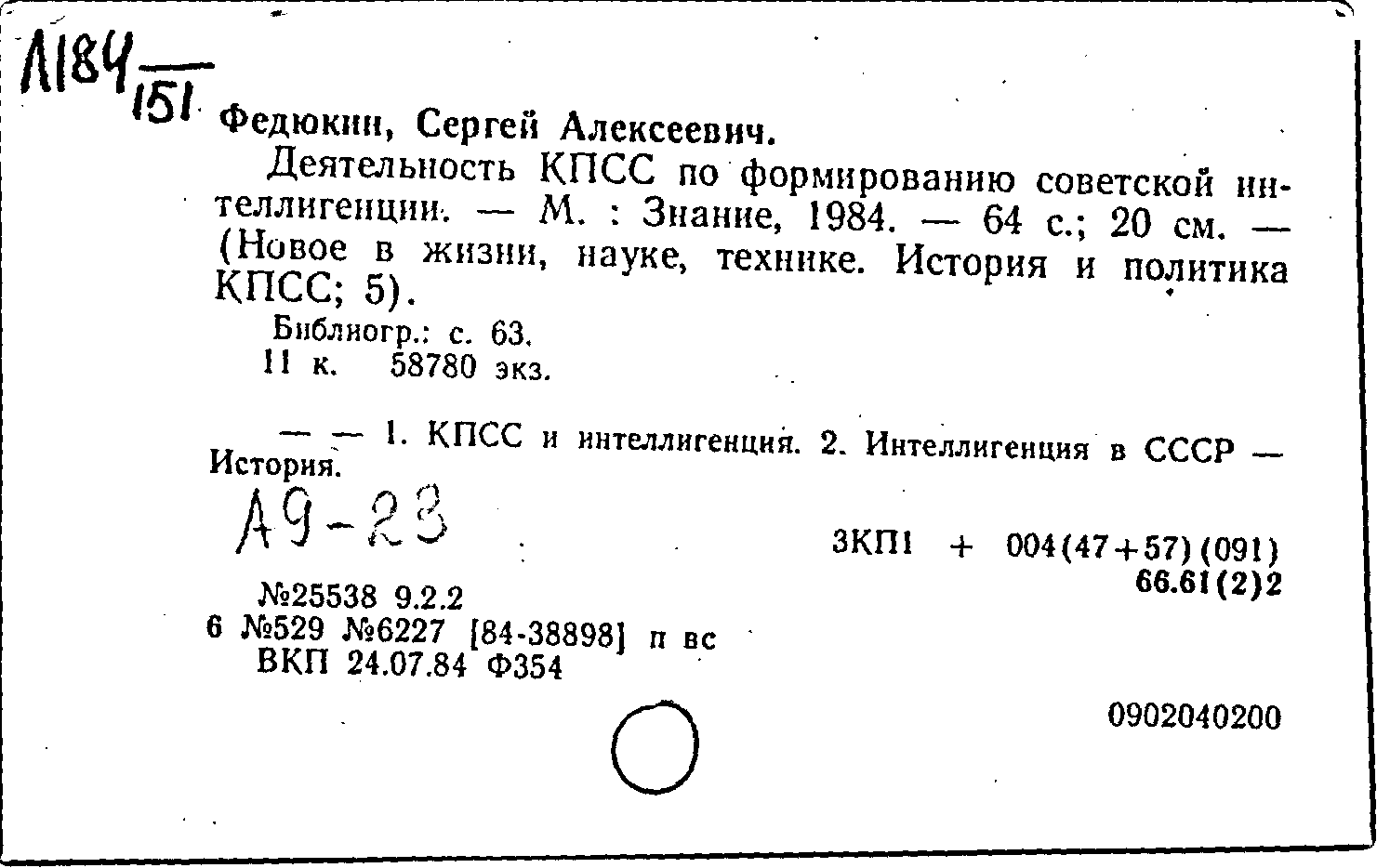 Л184
151

Федюкин, Сергей Алексеевич.

Деятельность КПСС по формированию советской интеллигенции. — М. : Знание, 1984. — 64 с.; 20 см. — (Новое в жизни, науке, технике. История и политика КПСС; 5).

Библиогр.: с. 63.
11 к. 58780 экз.

— — 1. КПСС и интеллигенция. 2. Интеллигенция в СССР — История.

А9-23

3КП1 + 004(47+57)(091)
66.61(2)2

№25538 9.2.2
6 №529 №6227 [84-38898] п вс
ВКП 24.07.84 Ф354

0902040200